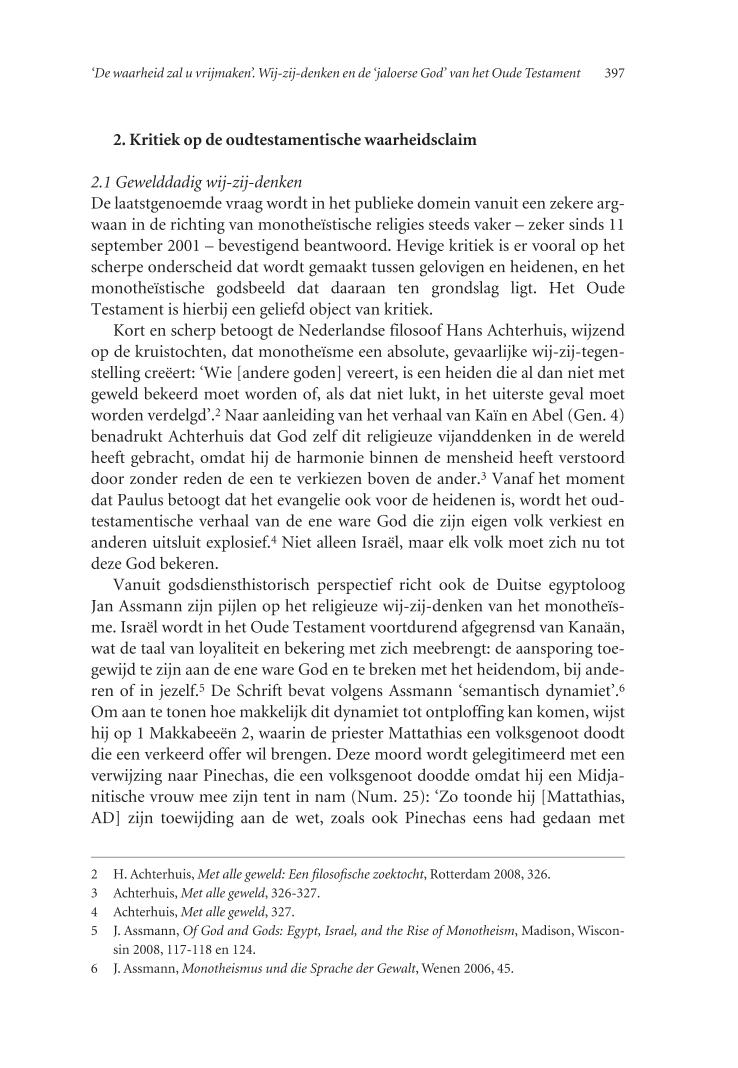 'De waarheid zal u vrijmaken'. Wij-zij-denken en de 'jaloerse God' van het Oude Testament 397

2. Kritiek op de oudtestamentische waarheidsclaim

2.1 Gewelddadig wij-zij-denken
De laatstgenoemde vraag wordt in het publieke domein vanuit een zekere argwaan in de richting van monotheïstische religies steeds vaker – zeker sinds 11 september 2001 – bevestigend beantwoord. Hevige kritiek is er vooral op het scherpe onderscheid dat wordt gemaakt tussen gelovigen en heidenen, en het monotheïstische godsbeeld dat daaraan ten grondslag ligt. Het Oude Testament is hierbij een geliefd object van kritiek.

Kort en scherp betoogt de Nederlandse filosoof Hans Achterhuis, wijzend op de kruistochten, dat monotheïsme een absolute, gevaarlijke wij-zij-tegenstelling creëert: 'Wie [andere goden] vereert, is een heiden die al dan niet met geweld bekeerd moet worden of, als dat niet lukt, in het uiterste geval moet worden verdelgd'.$^2$ Naar aanleiding van het verhaal van Kaïn en Abel (Gen. 4) benadrukt Achterhuis dat God zelf dit religieuze vijanddenken in de wereld heeft gebracht, omdat hij de harmonie binnen de mensheid heeft verstoord door zonder reden de een te verkiezen boven de ander.$^3$ Vanaf het moment dat Paulus betoogt dat het evangelie ook voor de heidenen is, wordt het oudtestamentische verhaal van de ene ware God die zijn eigen volk verkiest en anderen uitsluit explosief.$^4$ Niet alleen Israël, maar elk volk moet zich nu tot deze God bekeren.

Vanuit godsdiensthistorisch perspectief richt ook de Duitse egyptoloog Jan Assmann zijn pijlen op het religieuze wij-zij-denken van het monotheïsme. Israël wordt in het Oude Testament voortdurend afgegrensd van Kanaän, wat de taal van loyaliteit en bekering met zich meebrengt: de aansporing toegewijd te zijn aan de ene ware God en te breken met het heidendom, bij anderen of in jezelf.$^5$ De Schrift bevat volgens Assmann 'semantisch dynamiet'.$^6$ Om aan te tonen hoe makkelijk dit dynamiet tot ontploffing kan komen, wijst hij op 1 Makkabeeën 2, waarin de priester Mattathias een volksgenoot doodt die een verkeerd offer wil brengen. Deze moord wordt gelegitimeerd met een verwijzing naar Pinechas, die een volksgenoot doodde omdat hij een Midjanitische vrouw mee zijn tent in nam (Num. 25): 'Zo toonde hij [Mattathias, AD] zijn toewijding aan de wet, zoals ook Pinechas eens had gedaan met

2 H. Achterhuis, Met alle geweld: Een filosofische zoektocht, Rotterdam 2008, 326.
3 Achterhuis, Met alle geweld, 326-327.
4 Achterhuis, Met alle geweld, 327.
5 J. Assmann, Of God and Gods: Egypt, Israel, and the Rise of Monotheism, Madison, Wisconsin 2008, 117-118 en 124.
6 J. Assmann, Monotheismus und die Sprache der Gewalt, Wenen 2006, 45.